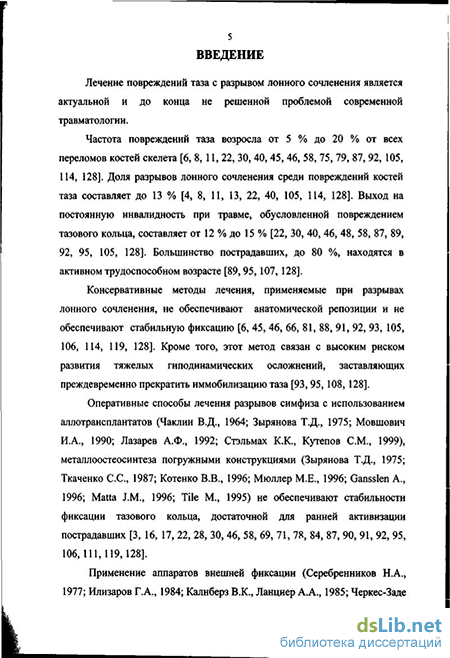 5

ВВЕДЕНИЕ

Лечение повреждений таза с разрывом лонного сочленения является актуальной и до конца не решенной проблемой современной травматологии.

Частота повреждений таза возросла от 5 % до 20 % от всех переломов костей скелета [6, 8, 11, 22, 30, 40, 45, 46, 58, 75, 79, 87, 92, 105, 114, 128]. Доля разрывов лонного сочленения среди повреждений костей таза составляет до 13 % [4, 8, 11, 13, 22, 40, 105, 114, 128]. Выход на постоянную инвалидность при травме, обусловленной повреждением тазового кольца, составляет от 12 % до 15 % [22, 30, 40, 46, 48, 58, 87, 89, 92, 95, 105, 128]. Большинство пострадавших, до 80 %, находятся в активном трудоспособном возрасте [89, 95, 107, 128].

Консервативные методы лечения, применяемые при разрывах лонного сочленения, не обеспечивают анатомической репозиции и не обеспечивают стабильную фиксацию [6, 45, 46, 66, 81, 88, 91, 92, 93, 105, 106, 114, 119, 128]. Кроме того, этот метод связан с высоким риском развития тяжелых гиподинамических осложнений, заставляющих преждевременно прекратить иммобилизацию таза [93, 95, 108, 128].

Оперативные способы лечения разрывов симфиза с использованием аллотрансплантатов (Чаклин В.Д., 1964; Зырянова Т.Д., 1975; Мовшович И.А., 1990; Лазарев А.Ф., 1992; Стэльмах К.К., Кутепов С.М., 1999), металлоостеосинтеза погружными конструкциями (Зырянова Т.Д., 1975; Ткаченко С.С., 1987; Котенко В.В., 1996; Мюллер М.Е., 1996; Gansslen A., 1996; Matta J.M., 1996; Tile M., 1995) не обеспечивают стабильности фиксации тазового кольца, достаточной для ранней активизации пострадавших [3, 16, 17, 22, 28, 30, 46, 58, 69, 71, 78, 84, 87, 90, 91, 92, 95, 106, 111, 119, 128].

Применение аппаратов внешней фиксации (Серебренников Н.А., 1977; Илизаров Г.А., 1984; Калнберз В.К., Ланцнер А.А., 1985; Черкес-Заде

dsLib.net
библиотека диссертаций